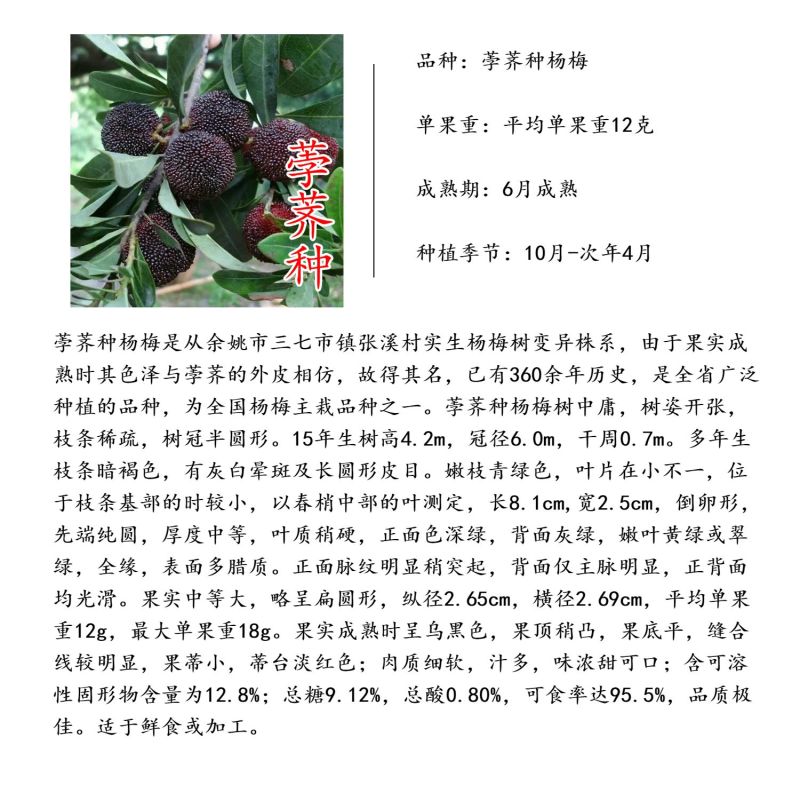 荸荠种

品种：荸荠种杨梅

单果重：平均单果重12克

成熟期：6月成熟

种植季节：10月-次年4月

荸荠种杨梅是从余姚市三七市镇张溪村实生杨梅树变异株系，由于果实成熟时其色泽与荸荠的外皮相仿，故得其名，已有360余年历史，是全省广泛种植的品种，为全国杨梅主栽品种之一。荸荠种杨梅树中庸，树姿开张，枝条稀疏，树冠半圆形。15年生树高4.2m，冠径6.0m，干周0.7m。多年生枝条暗褐色，有灰白晕斑及长圆形皮目。嫩枝青绿色，叶片在小不一，位于枝条基部的时较小，以春梢中部的叶测定，长8.1cm，宽2.5cm，倒卵形，先端纯圆，厚度中等，叶质稍硬，正面色深绿，背面灰绿，嫩叶黄绿或翠绿，全缘，表面多腊质。正面脉纹明显稍突起，背面仅主脉明显，正背面均光滑。果实中等大，略呈扁圆形，纵径2.65cm，横径2.69cm，平均单果重12g，最大单果重18g。果实成熟时呈乌黑色，果顶稍凸，果底平，缝合线较明显，果蒂小，蒂台淡红色；肉质细软，汁多，味浓甜可口；含可溶性固形物含量为12.8%；总糖9.12%，总酸0.80%，可食率达95.5%，品质极佳。适于鲜食或加工。